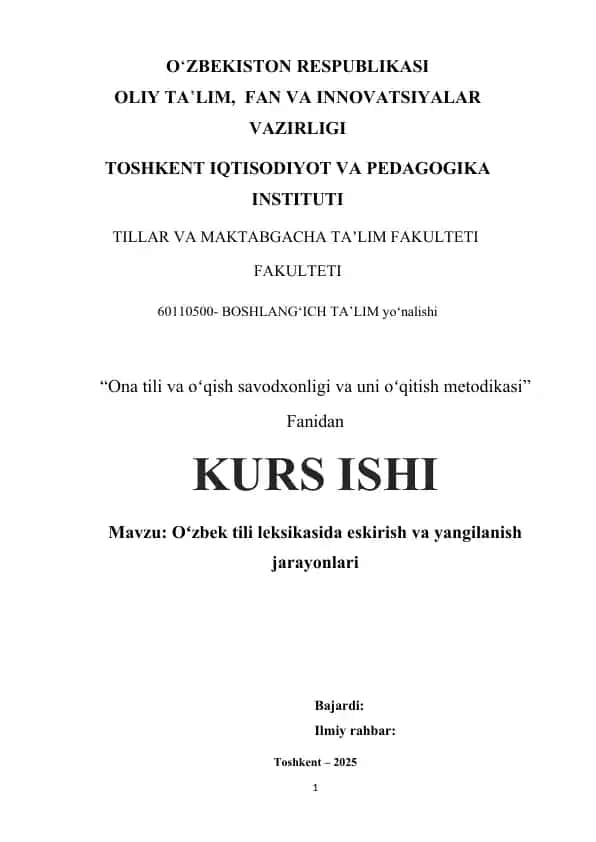 O‘ZBEKISTON RESPUBLIKASI
OLIY TA’LIM, FAN VA INNOVATSIYALAR VAZIRLIGI

TOSHKENT IQTISODIYOT VA PEDAGOGIKA INSTITUTI

TILLAR VA MAKTABGACHA TA’LIM FAKULTETI

FAKULTETI

60110500- BOSHLANG‘ICH TA’LIM yo‘nalishi

“Ona tili va o‘qish savodxonligi va uni o‘qitish metodikasi”

Fanidan

KURS ISHI

Mavzu: O‘zbek tili leksikasida eskirish va yangilanish jarayonlari

Bajardi:

Ilmiy rahbar:

Toshkent – 2025

1